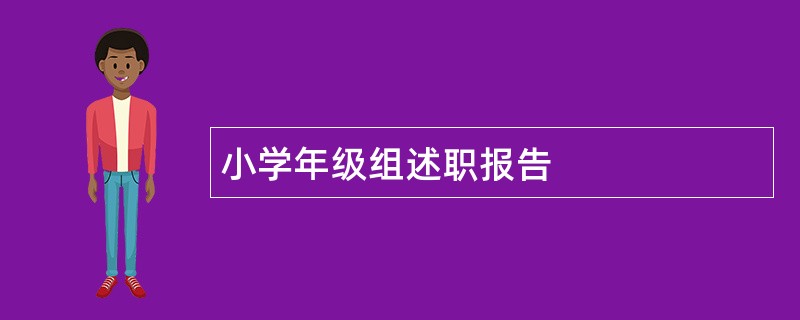 小学年级组述职报告